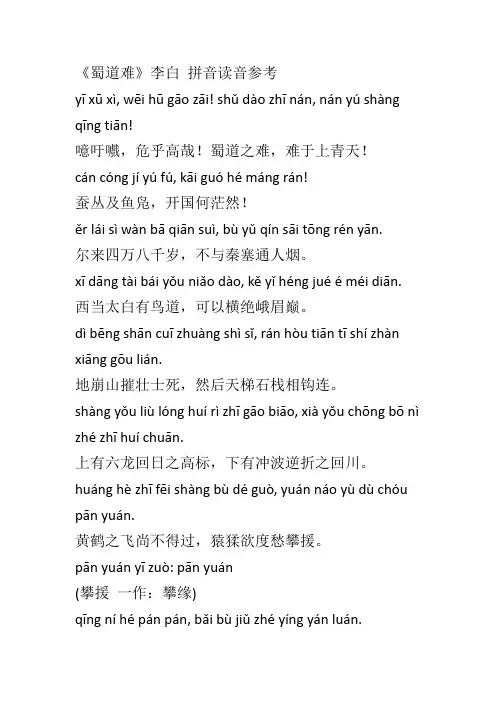 《蜀道难》李白 拼音读音参考
yī xū xì, wēi hū gāo zāi! shǔ dào zhī nán, nán yú shàng qīng tiān!
噫吁嚱，危乎高哉！蜀道之难，难于上青天！
cán cóng jí yú fú, kāi guó hé máng rán!
蚕丛及鱼凫，开国何茫然！
ěr lái sì wàn bā qiān suì, bù yǔ qín sāi tōng rén yān.
尔来四万八千岁，不与秦塞通人烟。
xī dāng tài bái yǒu niǎo dào, kě yǐ héng jué é méi diān.
西当太白有鸟道，可以横绝峨眉巅。
dì bēng shān cuī zhuàng shì sǐ, rán hòu tiān tī shí zhàn xiāng gōu lián.
地崩山摧壮士死，然后天梯石栈相钩连。
shàng yǒu liù lóng huí rì zhī gāo biāo, xià yǒu chōng bō nì zhé zhī huí chuān.
上有六龙回日之高标，下有冲波逆折之回川。
huáng hè zhī fēi shàng bù dé guò, yuán náo yù dù chóu pān yuán.
黄鹤之飞尚不得过，猿猱欲度愁攀援。
pān yuán yī zuò: pān yuán
(攀援 一作：攀缘)
qīng ní hé pán pán, bǎi bù jiǔ zhé yíng yán luán.